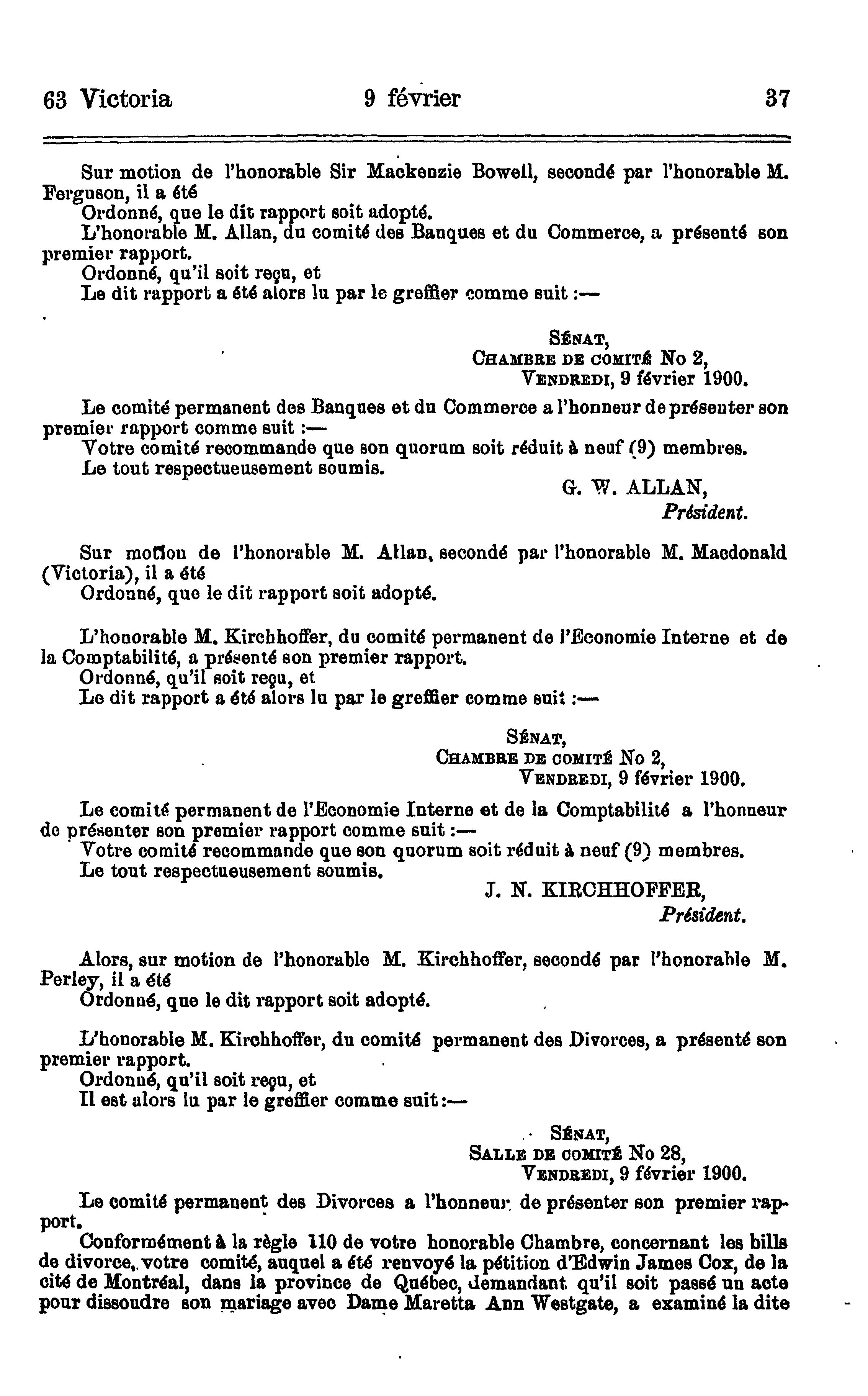 63 Victoria 9 février 37

Sur motion de l'honorable Sir Mackenzie Bowell, secondé par l'honorable M. Ferguson, il a été

Ordonné, que le dit rapport soit adopté.

L'honorable M. Allan, du comité des Banques et du Commerce, a présenté son premier rapport.

Ordonné, qu'il soit reçu, et

Le dit rapport a été alors lu par le greffier comme suit :—

SÉNAT,
CHAMBRE DE COMITÉ No 2,
VENDREDI, 9 février 1900.

Le comité permanent des Banques et du Commerce a l'honneur de présenter son premier rapport comme suit :—

Votre comité recommande que son quorum soit réduit à neuf (9) membres.

Le tout respectueusement soumis.

G. W. ALLAN,
Président.

Sur motion de l'honorable M. Allan, secondé par l'honorable M. Macdonald (Victoria), il a été

Ordonné, que le dit rapport soit adopté.

L'honorable M. Kirchhoffer, du comité permanent de l'Economie Interne et de la Comptabilité, a présenté son premier rapport.

Ordonné, qu'il soit reçu, et

Le dit rapport a été alors lu par le greffier comme suit :—

SÉNAT,
CHAMBRE DE COMITÉ No 2,
VENDREDI, 9 février 1900.

Le comité permanent de l'Economie Interne et de la Comptabilité a l'honneur de présenter son premier rapport comme suit :—

Votre comité recommande que son quorum soit réduit à neuf (9) membres.

Le tout respectueusement soumis.

J. N. KIRCHHOFFER,
Président.

Alors, sur motion de l'honorable M. Kirchhoffer, secondé par l'honorable M. Perley, il a été

Ordonné, que le dit rapport soit adopté.

L'honorable M. Kirchhoffer, du comité permanent des Divorces, a présenté son premier rapport.

Ordonné, qu'il soit reçu, et

Il est alors lu par le greffier comme suit :—

SÉNAT,
SALLE DE COMITÉ No 28,
VENDREDI, 9 février 1900.

Le comité permanent des Divorces a l'honneur de présenter son premier rapport.

Conformément à la règle 110 de votre honorable Chambre, concernant les bills de divorce, votre comité, auquel a été renvoyé la pétition d'Edwin James Cox, de la cité de Montréal, dans la province de Québec, demandant qu'il soit passé un acte pour dissoudre son mariage avec Dame Maretta Ann Westgate, a examiné la dite